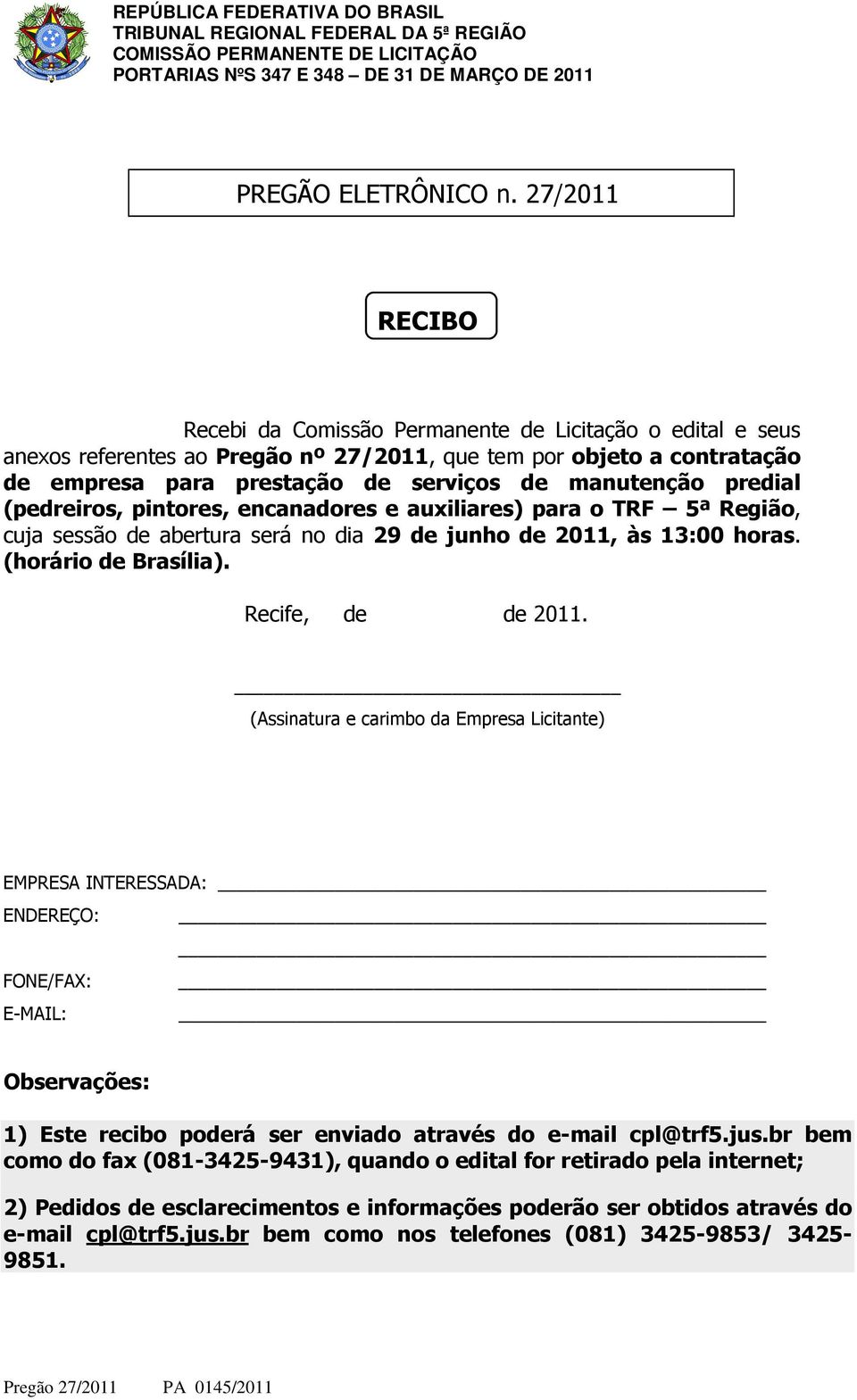 REPÚBLICA FEDERATIVA DO BRASIL
TRIBUNAL REGIONAL FEDERAL DA 5ª REGIÃO
COMISSÃO PERMANENTE DE LICITAÇÃO
PORTARIAS NºS 347 E 348 – DE 31 DE MARÇO DE 2011

PREGÃO ELETRÔNICO n. 27/2011

RECIBO

Recebi da Comissão Permanente de Licitação o edital e seus anexos referentes ao Pregão nº 27/2011, que tem por objeto a contratação de empresa para prestação de serviços de manutenção predial (pedreiros, pintores, encanadores e auxiliares) para o TRF – 5ª Região, cuja sessão de abertura será no dia 29 de junho de 2011, às 13:00 horas. (horário de Brasília).

Recife, de de 2011.

(Assinatura e carimbo da Empresa Licitante)

EMPRESA INTERESSADA:
ENDEREÇO:
FONE/FAX:
E-MAIL:

Observações:

1) Este recibo poderá ser enviado através do e-mail cpl@trf5.jus.br bem como do fax (081-3425-9431), quando o edital for retirado pela internet;

2) Pedidos de esclarecimentos e informações poderão ser obtidos através do e-mail cpl@trf5.jus.br bem como nos telefones (081) 3425-9853/ 3425-9851.

Pregão 27/2011 PA 0145/2011